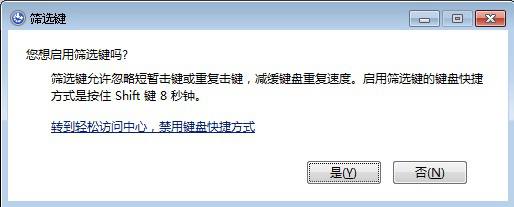 筛选键

您想启用筛选键吗?

筛选键允许忽略短暂击键或重复击键，减缓键盘重复速度。启用筛选键的键盘快捷方式是按住 Shift 键 8 秒钟。

转到轻松访问中心，禁用键盘快捷方式

是(Y)

否(N)